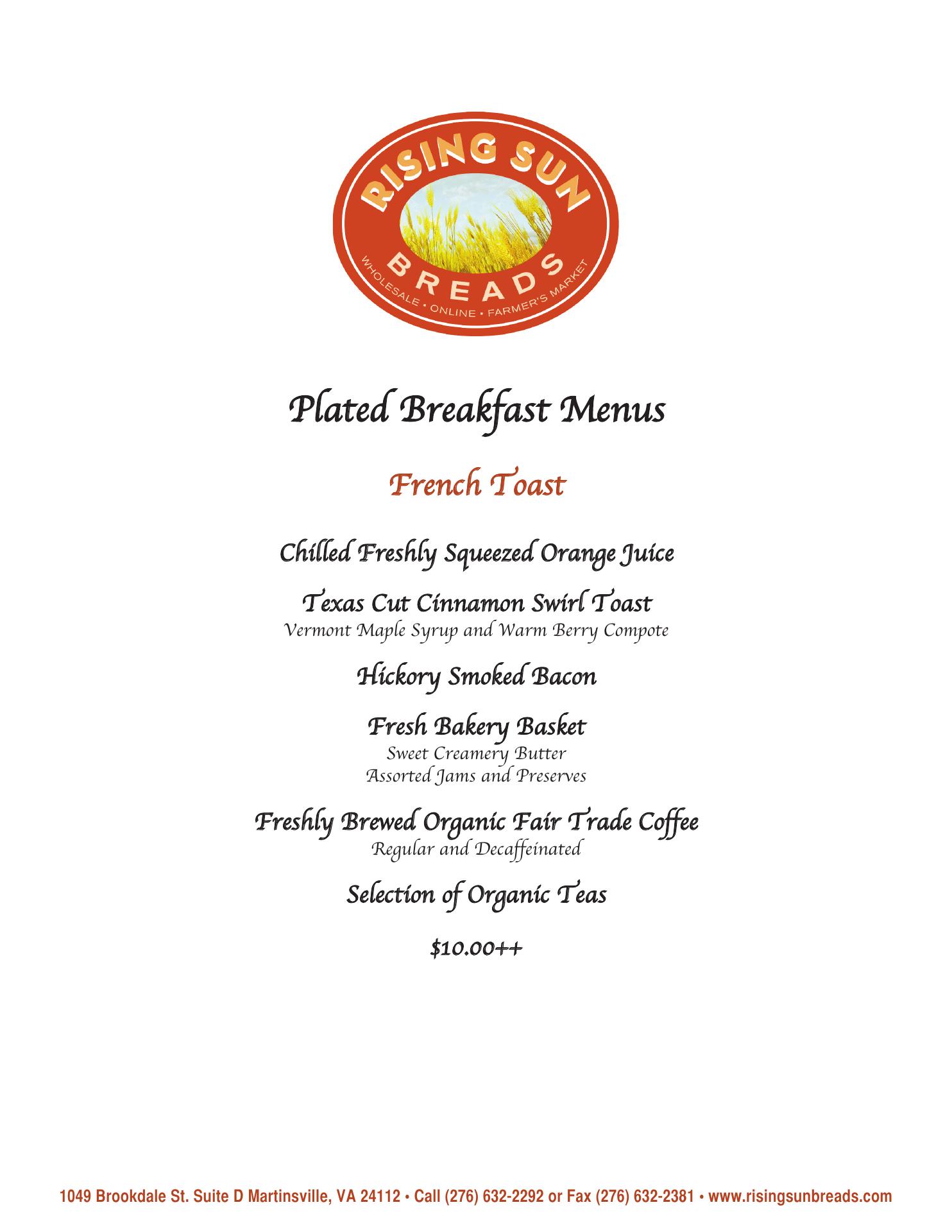 RISING SUN
BREADS
WHOLESALE • ONLINE • FARMER'S MARKET

Plated Breakfast Menus

French Toast

Chilled Freshly Squeezed Orange Juice

Texas Cut Cinnamon Swirl Toast
Vermont Maple Syrup and Warm Berry Compote

Hickory Smoked Bacon

Fresh Bakery Basket
Sweet Creamery Butter
Assorted Jams and Preserves

Freshly Brewed Organic Fair Trade Coffee
Regular and Decaffeinated

Selection of Organic Teas

$10.00++

1049 Brookdale St. Suite D Martinsville, VA 24112 • Call (276) 632-2292 or Fax (276) 632-2381 • www.risingsunbreads.com